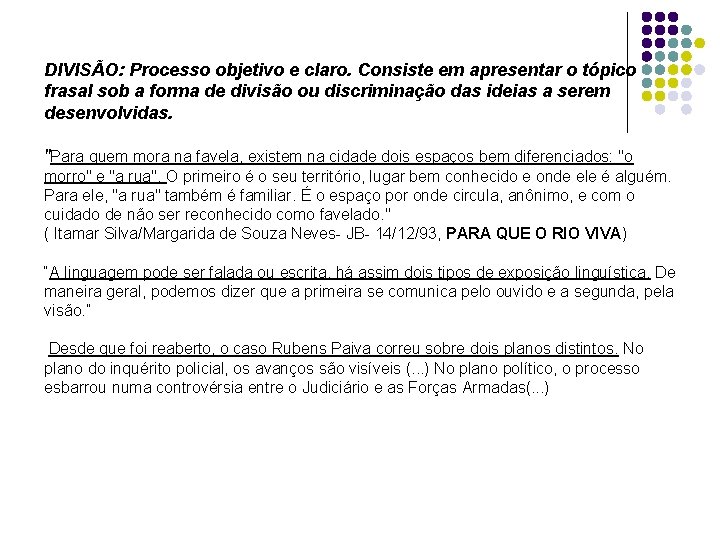 DIVISÃO: Processo objetivo e claro. Consiste em apresentar o tópico frasal sob a forma de divisão ou discriminação das ideias a serem desenvolvidas.

"Para quem mora na favela, existem na cidade dois espaços bem diferenciados: "o morro" e "a rua". O primeiro é o seu território, lugar bem conhecido e onde ele é alguém. Para ele, "a rua" também é familiar. É o espaço por onde circula, anônimo, e com o cuidado de não ser reconhecido como favelado."
( Itamar Silva/Margarida de Souza Neves- JB- 14/12/93, PARA QUE O RIO VIVA)

"A linguagem pode ser falada ou escrita, há assim dois tipos de exposição linguística. De maneira geral, podemos dizer que a primeira se comunica pelo ouvido e a segunda, pela visão."

Desde que foi reaberto, o caso Rubens Paiva correu sobre dois planos distintos. No plano do inquérito policial, os avanços são visíveis (...) No plano político, o processo esbarrou numa controvérsia entre o Judiciário e as Forças Armadas(...)